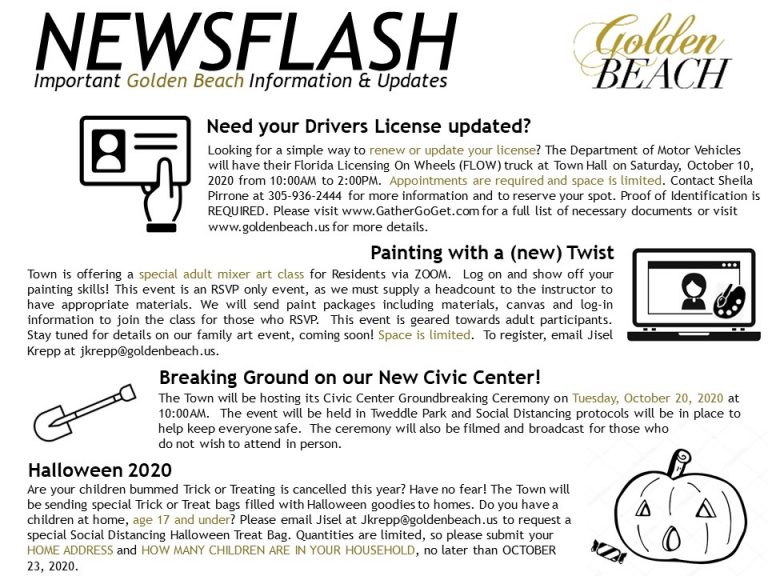 NEWSFLASH
Important Golden Beach Information & Updates

Golden BEACH

Need your Drivers License updated?
Looking for a simple way to renew or update your license? The Department of Motor Vehicles will have their Florida Licensing On Wheels (FLOW) truck at Town Hall on Saturday, October 10, 2020 from 10:00AM to 2:00PM. Appointments are required and space is limited. Contact Sheila Pirrone at 305-936-2444 for more information and to reserve your spot. Proof of Identification is REQUIRED. Please visit www.GatherGoGet.com for a full list of necessary documents or visit www.goldenbeach.us for more details.

Painting with a (new) Twist
Town is offering a special adult mixer art class for Residents via ZOOM. Log on and show off your painting skills! This event is an RSVP only event, as we must supply a headcount to the instructor to have appropriate materials. We will send paint packages including materials, canvas and log-in information to join the class for those who RSVP. This event is geared towards adult participants. Stay tuned for details on our family art event, coming soon! Space is limited. To register, email Jisel Krepp at jkrepp@goldenbeach.us.

Breaking Ground on our New Civic Center!
The Town will be hosting its Civic Center Groundbreaking Ceremony on Tuesday, October 20, 2020 at 10:00AM. The event will be held in Tweddle Park and Social Distancing protocols will be in place to help keep everyone safe. The ceremony will also be filmed and broadcast for those who do not wish to attend in person.

Halloween 2020
Are your children bummed Trick or Treating is cancelled this year? Have no fear! The Town will be sending special Trick or Treat bags filled with Halloween goodies to homes. Do you have a children at home, age 17 and under? Please email Jisel at Jkrepp@goldenbeach.us to request a special Social Distancing Halloween Treat Bag. Quantities are limited, so please submit your HOME ADDRESS and HOW MANY CHILDREN ARE IN YOUR HOUSEHOLD, no later than OCTOBER 23, 2020.